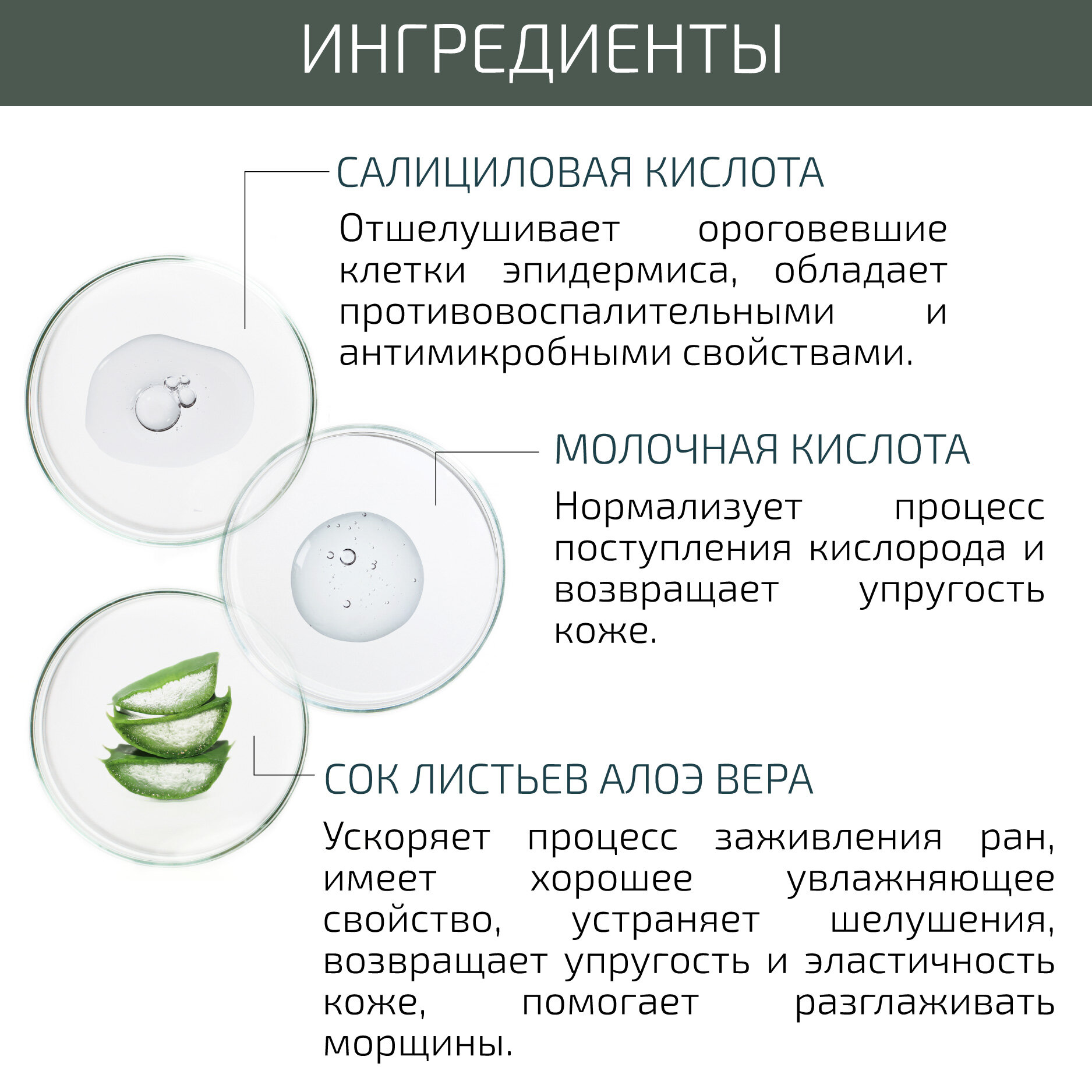 ИНГРЕДИЕНТЫ

САЛИЦИЛОВАЯ КИСЛОТА

Отшелушивает ороговевшие клетки эпидермиса, обладает противовоспалительными и антимикробными свойствами.

МОЛОЧНАЯ КИСЛОТА

Нормализует процесс поступления кислорода и возвращает упругость коже.

СОК ЛИСТЬЕВ АЛОЭ ВЕРА

Ускоряет процесс заживления ран, имеет хорошее увлажняющее свойство, устраняет шелушения, возвращает упругость и эластичность коже, помогает разглаживать морщины.